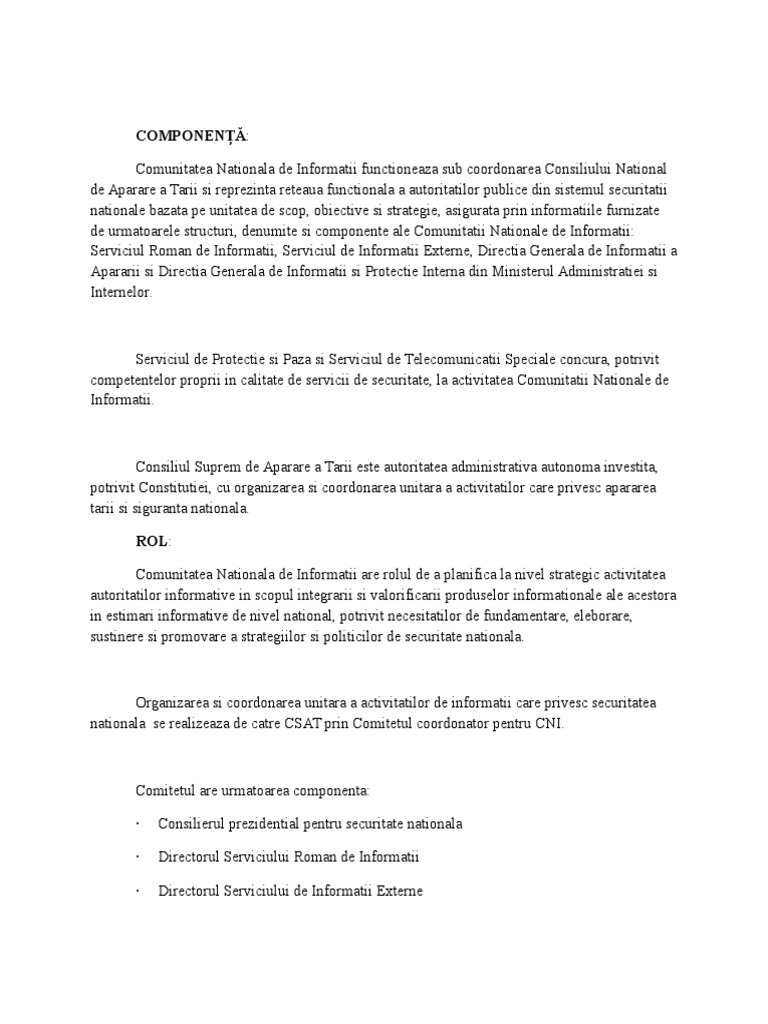 COMPONENȚĂ:

Comunitatea Nationala de Informatii functioneaza sub coordonarea Consiliului National de Aparare a Tarii si reprezinta reteaua functionala a autoritatilor publice din sistemul securitatii nationale bazata pe unitatea de scop, obiective si strategie, asigurata prin informatiile furnizate de urmatoarele structuri, denumite si componente ale Comunitatii Nationale de Informatii: Serviciul Roman de Informatii, Serviciul de Informatii Externe, Directia Generala de Informatii a Apararii si Directia Generala de Informatii si Protectie Interna din Ministerul Administratiei si Internelor.

Serviciul de Protectie si Paza si Serviciul de Telecomunicatii Speciale concura, potrivit competentelor proprii in calitate de servicii de securitate, la activitatea Comunitatii Nationale de Informatii.

Consiliul Suprem de Aparare a Tarii este autoritatea administrativa autonoma investita, potrivit Constitutiei, cu organizarea si coordonarea unitara a activitatilor care privesc apararea tarii si siguranta nationala.

ROL:

Comunitatea Nationala de Informatii are rolul de a planifica la nivel strategic activitatea autoritatilor informative in scopul integrarii si valorificarii produselor informationale ale acestora in estimari informative de nivel national, potrivit necesitatilor de fundamentare, eleborare, sustinere si promovare a strategiilor si politicilor de securitate nationala.

Organizarea si coordonarea unitara a activitatilor de informatii care privesc securitatea nationala se realizeaza de catre CSAT prin Comitetul coordonator pentru CNI.

Comitetul are urmatoarea componenta:

· Consilierul prezidential pentru securitate nationala

· Directorul Serviciului Roman de Informatii

· Directorul Serviciului de Informatii Externe